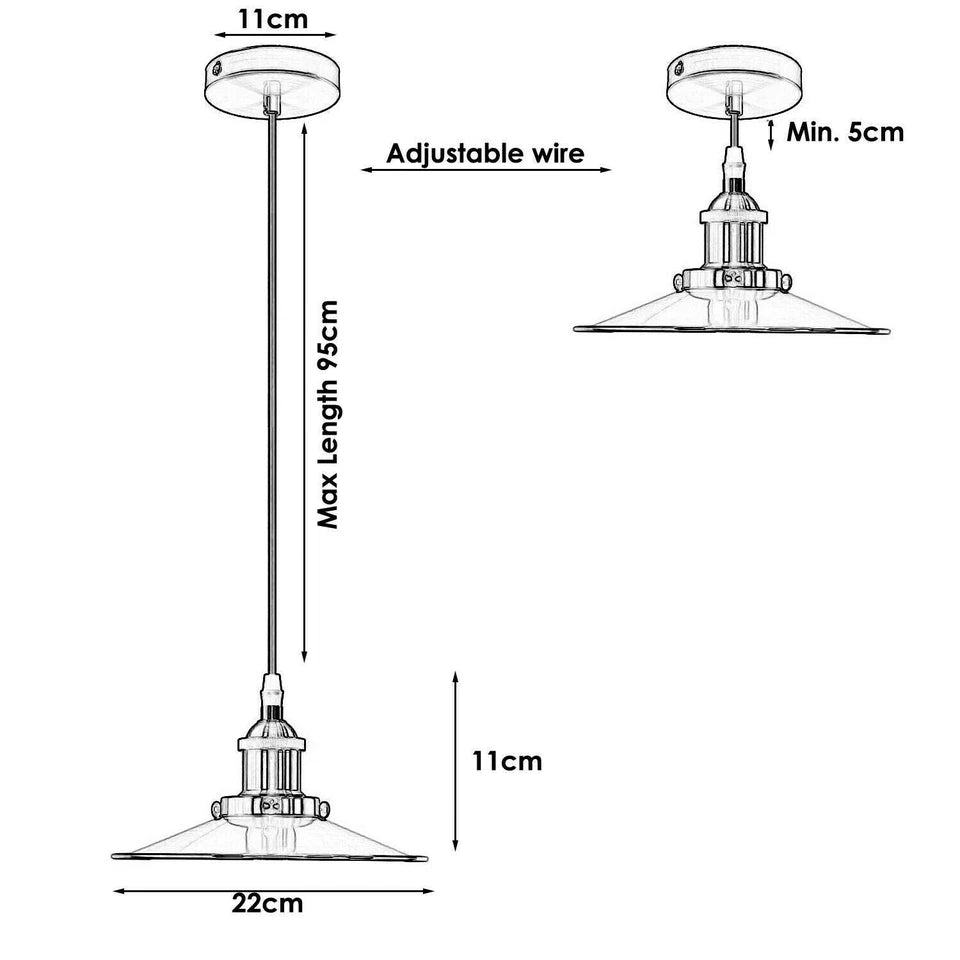 11cm

Adjustable wire

Min. 5cm

Max Length 95cm

11cm

22cm